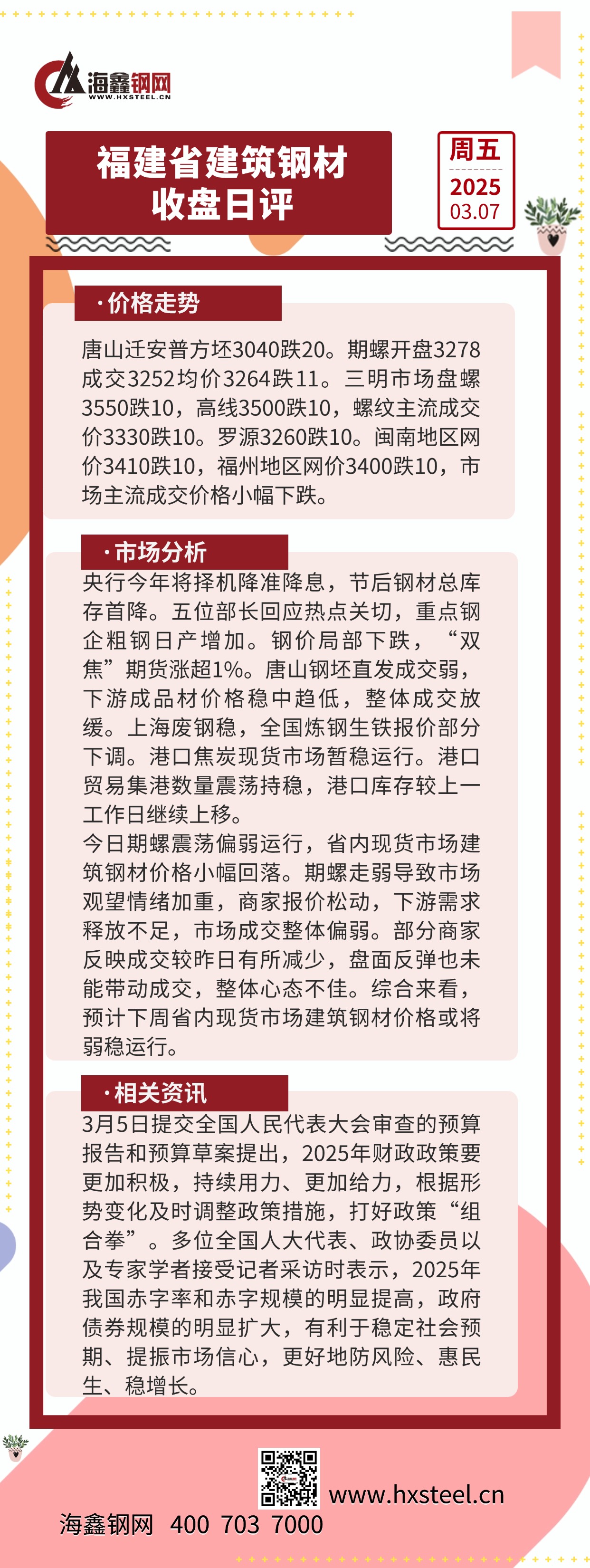 海鑫钢网
WWW.HXSTEEL.CN

福建省建筑钢材收盘日评

周五
2025
03.07

·价格走势

唐山迁安普方坯3040跌20。期螺开盘3278成交3252均价3264跌11。三明市场盘螺3550跌10，高线3500跌10，螺纹主流成交价3330跌10。罗源3260跌10。闽南地区网价3410跌10，福州地区网价3400跌10，市场主流成交价格小幅下跌。

·市场分析

央行今年将择机降准降息，节后钢材总库存首降。五位部长回应热点关切，重点钢企粗钢日产增加。钢价局部下跌，“双焦”期货涨超1%。唐山钢坯直发成交弱，下游成品材价格稳中趋低，整体成交放缓。上海废钢稳，全国炼钢生铁报价部分下调。港口焦炭现货市场暂稳运行。港口贸易集港数量震荡持稳，港口库存较上一工作日继续上移。
今日期螺震荡偏弱运行，省内现货市场建筑钢材价格小幅回落。期螺走弱导致市场观望情绪加重，商家报价松动，下游需求释放不足，市场成交整体偏弱。部分商家反映成交较昨日有所减少，盘面反弹也未能带动成交，整体心态不佳。综合来看，预计下周省内现货市场建筑钢材价格或将弱稳运行。

·相关资讯

3月5日提交全国人民代表大会审查的预算报告和预算草案提出，2025年财政政策要更加积极，持续用力、更加给力，根据形势变化及时调整政策措施，打好政策“组合拳”。多位全国人大代表、政协委员以及专家学者接受记者采访时表示，2025年我国赤字率和赤字规模的明显提高，政府债券规模的明显扩大，有利于稳定社会预期、提振市场信心，更好地防风险、惠民生、稳增长。

www.hxsteel.cn
海鑫钢网 400 703 7000